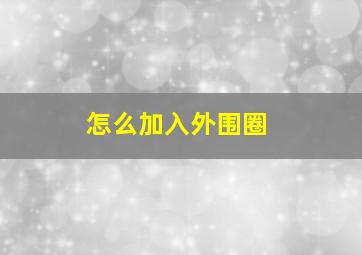 怎么加入外围圈